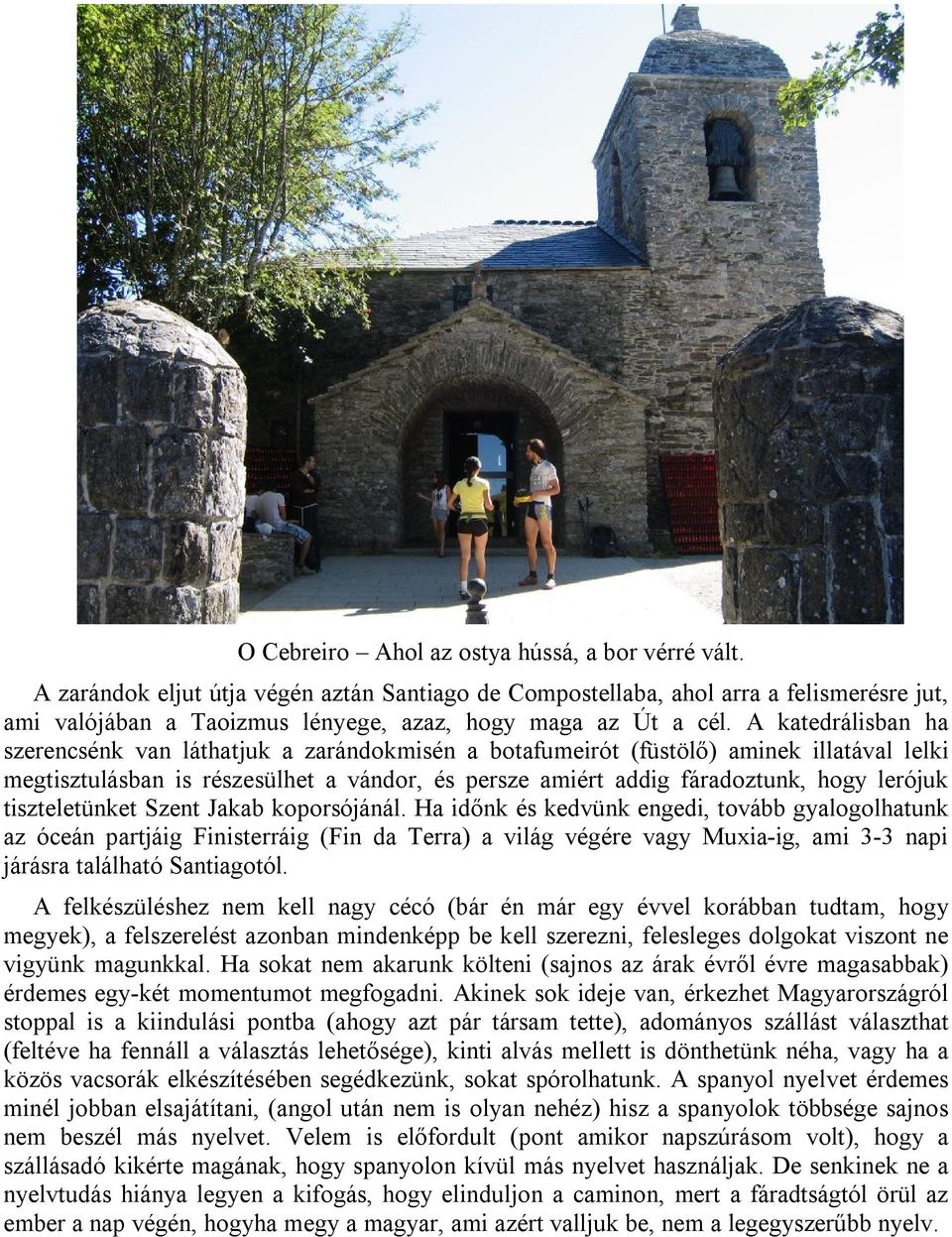 O Cebreiro – Ahol az ostya hússá, a bor vérré vált.

A zarándok eljut útja végén aztán Santiago de Compostellaba, ahol arra a felismerésre jut, ami valójában a Taoizmus lényege, azaz, hogy maga az Út a cél. A katedrálisban ha szerencsénk van láthatjuk a zarándokmisén a botafumeirót (füstölő) aminek illatával lelki megtisztulásban is részesülhet a vándor, és persze amiért addig fáradoztunk, hogy lerójuk tiszteletünket Szent Jakab koporsójánál. Ha időnk és kedvünk engedi, tovább gyalogolhatunk az óceán partjáig Finisterráig (Fin da Terra) a világ végére vagy Muxia-ig, ami 3-3 napi járásra található Santiagotól.

A felkészüléshez nem kell nagy cécó (bár én már egy évvel korábban tudtam, hogy megyek), a felszerelést azonban mindenképp be kell szerezni, felesleges dolgokat viszont ne vigyünk magunkkal. Ha sokat nem akarunk költeni (sajnos az árak évről évre magasabbak) érdemes egy-két momentumot megfogadni. Akinek sok ideje van, érkezhet Magyarországról stoppal is a kiindulási pontba (ahogy azt pár társam tette), adományos szállást választhat (feltéve ha fennáll a választás lehetősége), kinti alvás mellett is dönthetünk néha, vagy ha a közös vacsorák elkészítésében segédkezünk, sokat spórolhatunk. A spanyol nyelvet érdemes minél jobban elsajátítani, (angol után nem is olyan nehéz) hisz a spanyolok többsége sajnos nem beszél más nyelvet. Velem is előfordult (pont amikor napszúrásom volt), hogy a szállásadó kikérte magának, hogy spanyolon kívül más nyelvet használjak. De senkinek ne a nyelvtudás hiánya legyen a kifogás, hogy elinduljon a caminon, mert a fáradtságtól örül az ember a nap végén, hogyha megy a magyar, ami azért valljuk be, nem a legegyszerűbb nyelv.